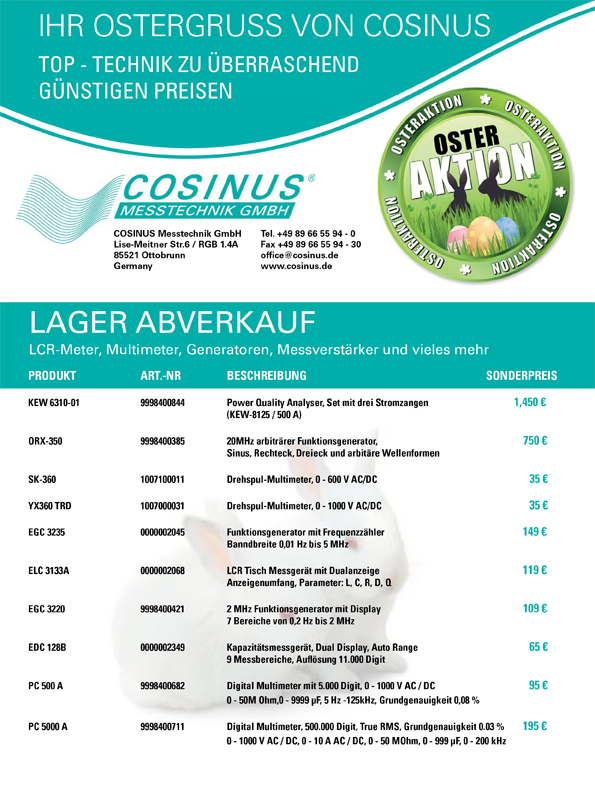 IHR OSTERGRUSS VON COSINUS

TOP - TECHNIK ZU ÜBERRASCHEND GÜNSTIGEN PREISEN

OSTERAKTION OSTERAKTION OSTERAKTION OSTERAKTION
OSTER AKTION

COSINUS®
MESSTECHNIK GMBH

COSINUS Messtechnik GmbH
Lise-Meitner Str.6 / RGB 1.4A
85521 Ottobrunn
Germany

Tel. +49 89 66 55 94 - 0
Fax +49 89 66 55 94 - 30
office@cosinus.de
www.cosinus.de

LAGER ABVERKAUF

LCR-Meter, Multimeter, Generatoren, Messverstärker und vieles mehr

| PRODUKT | ART.-NR | BESCHREIBUNG | SONDERPREIS |
|---|---|---|---|
| KEW 6310-01 | 9998400844 | Power Quality Analyser, Set mit drei Stromzangen (KEW-8125 / 500 A) | 1,450 € |
| ORX-350 | 9998400385 | 20MHz arbiträrer Funktionsgenerator, Sinus, Rechteck, Dreieck und arbitäre Wellenformen | 750 € |
| SK-360 | 1007100011 | Drehspul-Multimeter, 0 - 600 V AC/DC | 35 € |
| YX360 TRD | 1007000031 | Drehspul-Multimeter, 0 - 1000 V AC/DC | 35 € |
| EGC 3235 | 0000002045 | Funktionsgenerator mit Frequenzzähler Banndbreite 0,01 Hz bis 5 MHz | 149 € |
| ELC 3133A | 0000002068 | LCR Tisch Messgerät mit Dualanzeige Anzeigenumfang, Parameter: L, C, R, D, Q | 119 € |
| EGC 3220 | 9998400421 | 2 MHz Funktionsgenerator mit Display 7 Bereiche von 0,2 Hz bis 2 MHz | 109 € |
| EDC 128B | 0000002349 | Kapazitätsmessgerät, Dual Display, Auto Range 9 Messbereiche, Auflösung 11.000 Digit | 65 € |
| PC 500 A | 9998400682 | Digital Multimeter mit 5.000 Digit, 0 - 1000 V AC / DC 0 - 50M Ohm,0 - 9999 µF, 5 Hz -125kHz, Grundgenauigkeit 0,08 % | 95 € |
| PC 5000 A | 9998400711 | Digital Multimeter, 500.000 Digit, True RMS, Grundgenauigkeit 0.03 % 0 - 1000 V AC / DC, 0 - 10 A AC / DC, 0 - 50 MOhm, 0 - 999 µF, 0 - 200 kHz | 195 € |